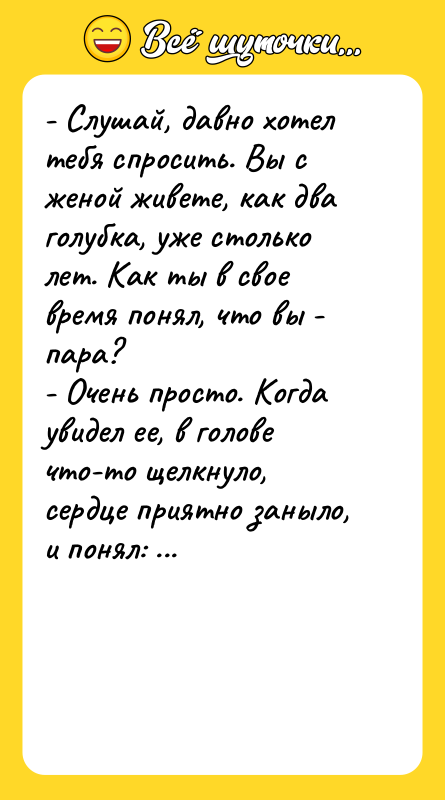 Всё шуточки...

- Слушай, давно хотел тебя спросить. Вы с женой живете, как два голубка, уже столько лет. Как ты в свое время понял, что вы - пара?
- Очень просто. Когда увидел ее, в голове что-то щелкнуло, сердце приятно заныло, и понял: ...